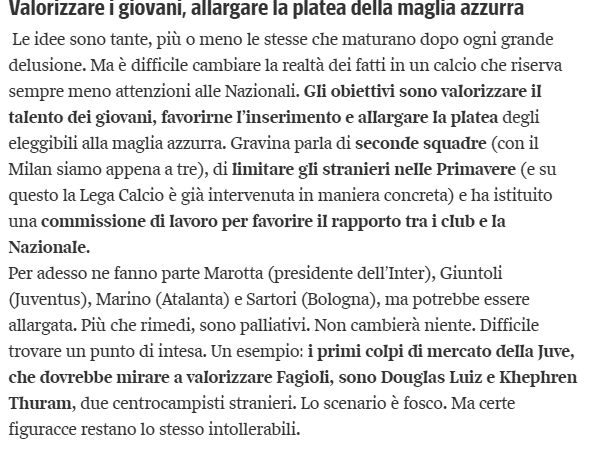 Valorizzare i giovani, allargare la platea della maglia azzurra

Le idee sono tante, più o meno le stesse che maturano dopo ogni grande delusione. Ma è difficile cambiare la realtà dei fatti in un calcio che riserva sempre meno attenzioni alle Nazionali. Gli obiettivi sono valorizzare il talento dei giovani, favorirne l'inserimento e allargare la platea degli eleggibili alla maglia azzurra. Gravina parla di seconde squadre (con il Milan siamo appena a tre), di limitare gli stranieri nelle Primavere (e su questo la Lega Calcio è già intervenuta in maniera concreta) e ha istituito una commissione di lavoro per favorire il rapporto tra i club e la Nazionale.

Per adesso ne fanno parte Marotta (presidente dell'Inter), Giuntoli (Juventus), Marino (Atalanta) e Sartori (Bologna), ma potrebbe essere allargata. Più che rimedi, sono palliativi. Non cambierà niente. Difficile trovare un punto di intesa. Un esempio: i primi colpi di mercato della Juve, che dovrebbe mirare a valorizzare Fagioli, sono Douglas Luiz e Khephren Thuram, due centrocampisti stranieri. Lo scenario è fosco. Ma certe figuracce restano lo stesso intollerabili.